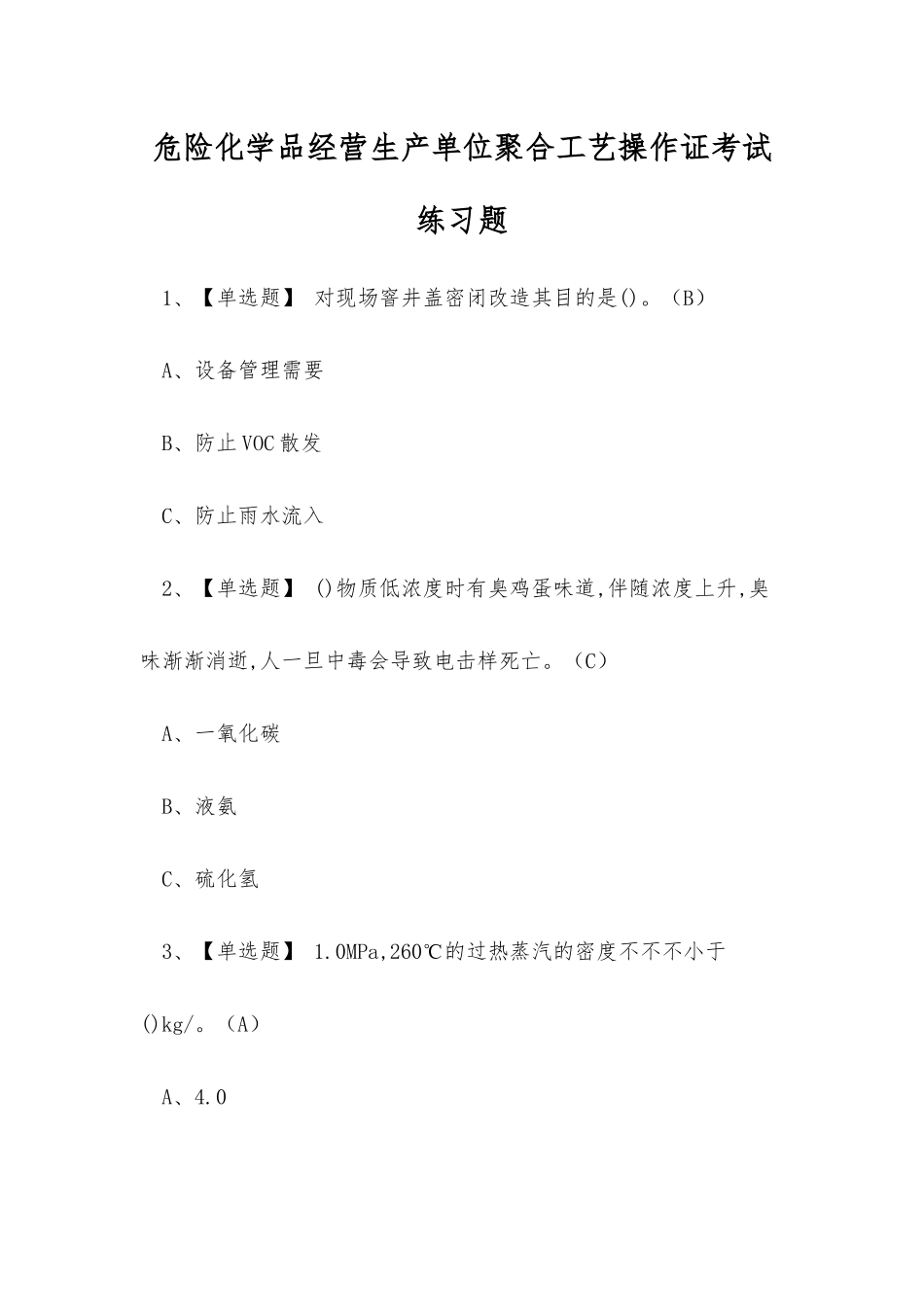 危险化学品经营生产单位聚合工艺操作证考试练习题

1、【单选题】 对现场窨井盖密闭改造其目的是()。（B）

A、设备管理需要

B、防止VOC散发

C、防止雨水流入

2、【单选题】 ()物质低浓度时有臭鸡蛋味道,伴随浓度上升,臭味渐渐消逝,人一旦中毒会导致电击样死亡。（C）

A、一氧化碳

B、液氨

C、硫化氢

3、【单选题】 1.0MPa,260℃的过热蒸汽的密度不不不小于()kg/。（A）

A、4.0